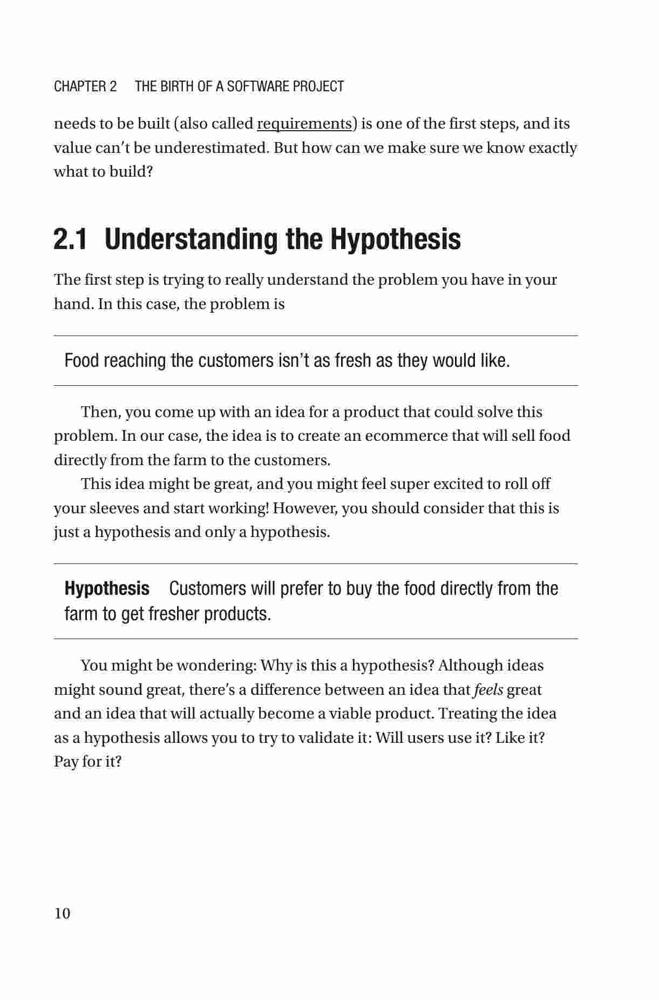 CHAPTER 2 THE BIRTH OF A SOFTWARE PROJECT

needs to be built (also called requirements) is one of the first steps, and its value can't be underestimated. But how can we make sure we know exactly what to build?

2.1 Understanding the Hypothesis

The first step is trying to really understand the problem you have in your hand. In this case, the problem is

Food reaching the customers isn't as fresh as they would like.

Then, you come up with an idea for a product that could solve this problem. In our case, the idea is to create an ecommerce that will sell food directly from the farm to the customers.

This idea might be great, and you might feel super excited to roll off your sleeves and start working! However, you should consider that this is just a hypothesis and only a hypothesis.

Hypothesis Customers will prefer to buy the food directly from the farm to get fresher products.

You might be wondering: Why is this a hypothesis? Although ideas might sound great, there's a difference between an idea that feels great and an idea that will actually become a viable product. Treating the idea as a hypothesis allows you to try to validate it: Will users use it? Like it? Pay for it?

10